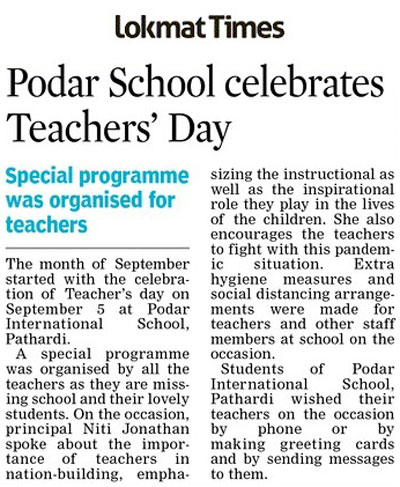 Lokmat Times

Podar School celebrates Teachers' Day

Special programme was organised for teachers

The month of September started with the celebration of Teacher's day on September 5 at Podar International School, Pathardi.

A special programme was organised by all the teachers as they are missing school and their lovely students. On the occasion, principal Niti Jonathan spoke about the importance of teachers in nation-building, emphasizing the instructional as well as the inspirational role they play in the lives of the children. She also encourages the teachers to fight with this pandemic situation. Extra hygiene measures and social distancing arrangements were made for teachers and other staff members at school on the occasion.

Students of Podar International School, Pathardi wished their teachers on the occasion by phone or by making greeting cards and by sending messages to them.